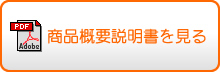 PDF
Adobe
商品概要説明書を見る